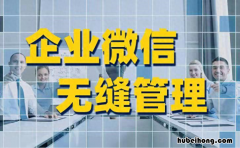 企业微信
无缝管理
hubeihong.com